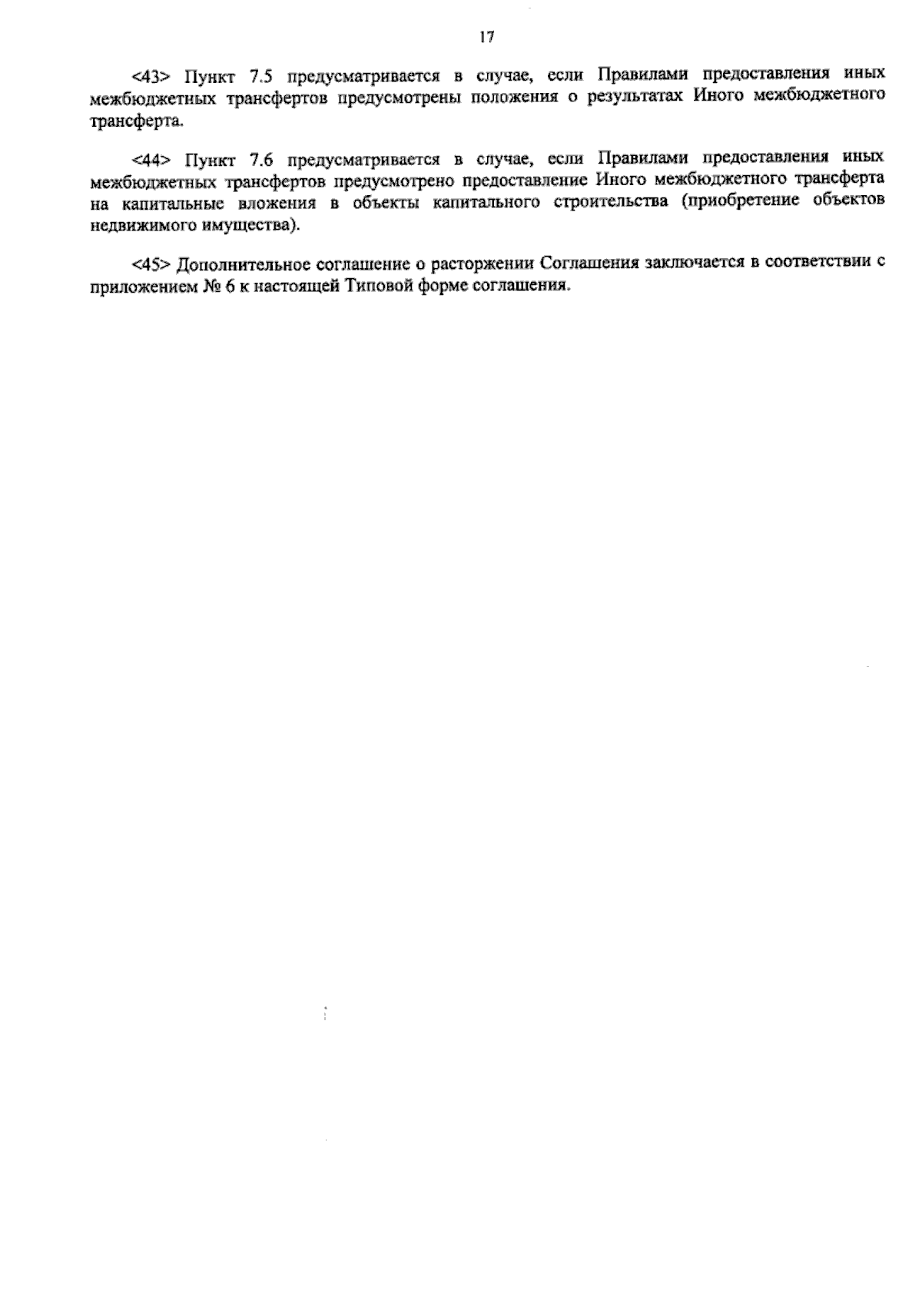 17

<43> Пункт 7.5 предусматривается в случае, если Правилами предоставления иных межбюджетных трансфертов предусмотрены положения о результатах Иного межбюджетного трансферта.

<44> Пункт 7.6 предусматривается в случае, если Правилами предоставления иных межбюджетных трансфертов предусмотрено предоставление Иного межбюджетного трансферта на капитальные вложения в объекты капитального строительства (приобретение объектов недвижимого имущества).

<45> Дополнительное соглашение о расторжении Соглашения заключается в соответствии с приложением № 6 к настоящей Типовой форме соглашения.